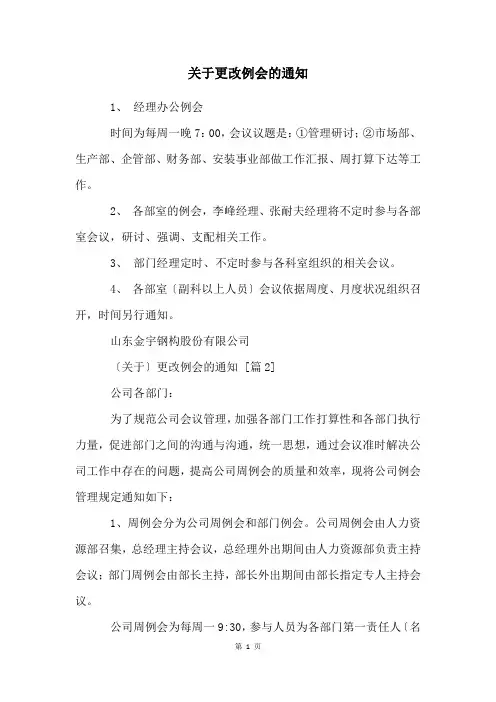 关于更改例会的通知

1、 经理办公例会

时间为每周一晚 7：00，会议议题是：①管理研讨；②市场部、生产部、企管部、财务部、安装事业部做工作汇报、周打算下达等工作。

2、 各部室的例会，李峰经理、张耐夫经理将不定时参与各部室会议，研讨、强调、支配相关工作。

3、 部门经理定时、不定时参与各科室组织的相关会议。

4、 各部室〔副科以上人员〕会议依据周度、月度状况组织召开，时间另行通知。

山东金宇钢构股份有限公司

〔关于〕更改例会的通知 [篇 2]

公司各部门：

为了规范公司会议管理，加强各部门工作打算性和各部门执行力量，促进部门之间的沟通与沟通，统一思想，通过会议准时解决公司工作中存在的问题，提高公司周例会的质量和效率，现将公司例会管理规定通知如下：

1、周例会分为公司周例会和部门例会。公司周例会由人力资源部召集，总经理主持会议，总经理外出期间由人力资源部负责主持会议；部门周例会由部长主持，部长外出期间由部长指定专人主持会议。

公司周例会为每周一 9:30，参与人员为各部门第一责任人〔名

第 1 页